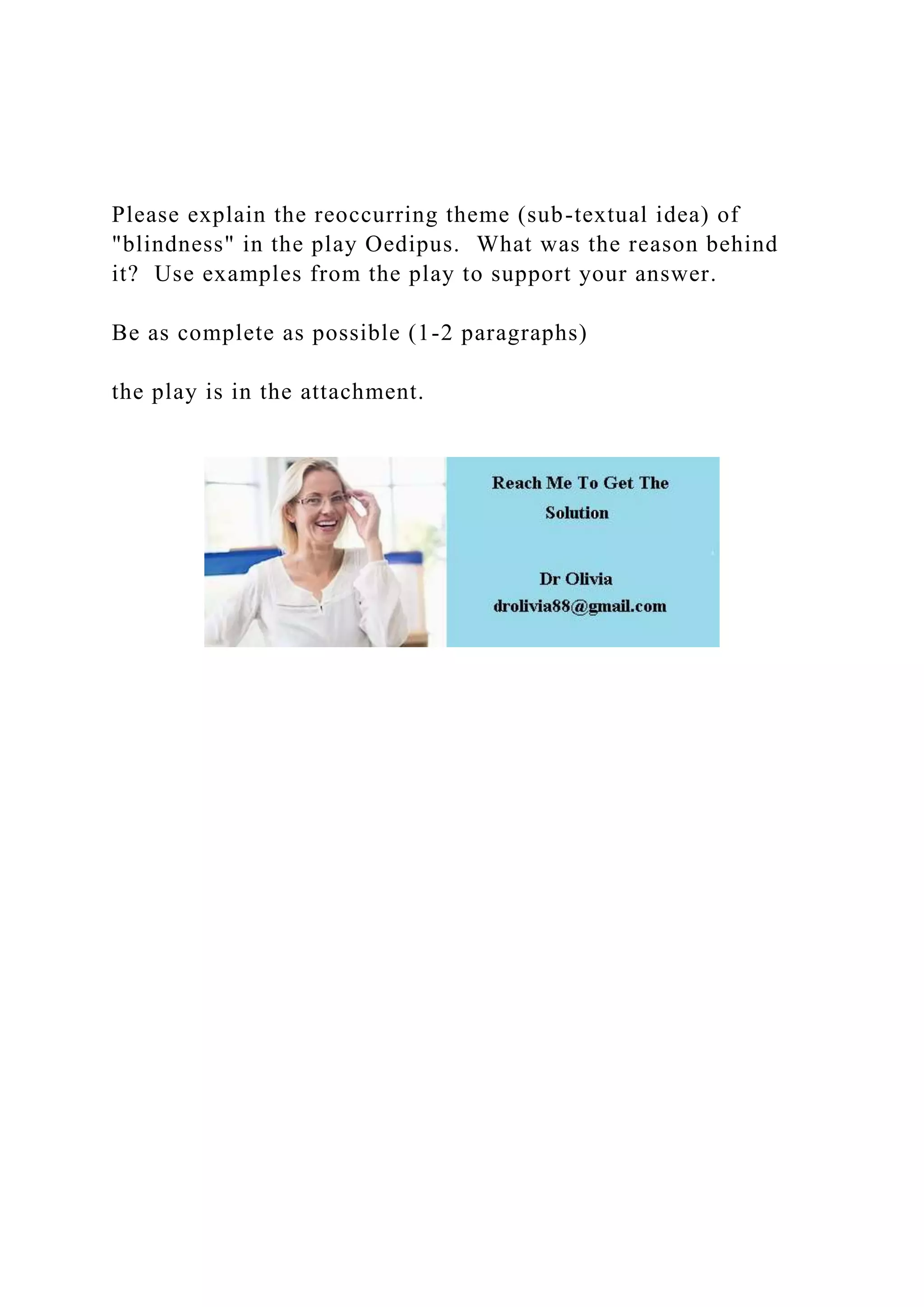 Please explain the reoccurring theme (sub-textual idea) of "blindness" in the play Oedipus. What was the reason behind it? Use examples from the play to support your answer.

Be as complete as possible (1-2 paragraphs)

the play is in the attachment.

Reach Me To Get The Solution

Dr Olivia
drolivia88@gmail.com